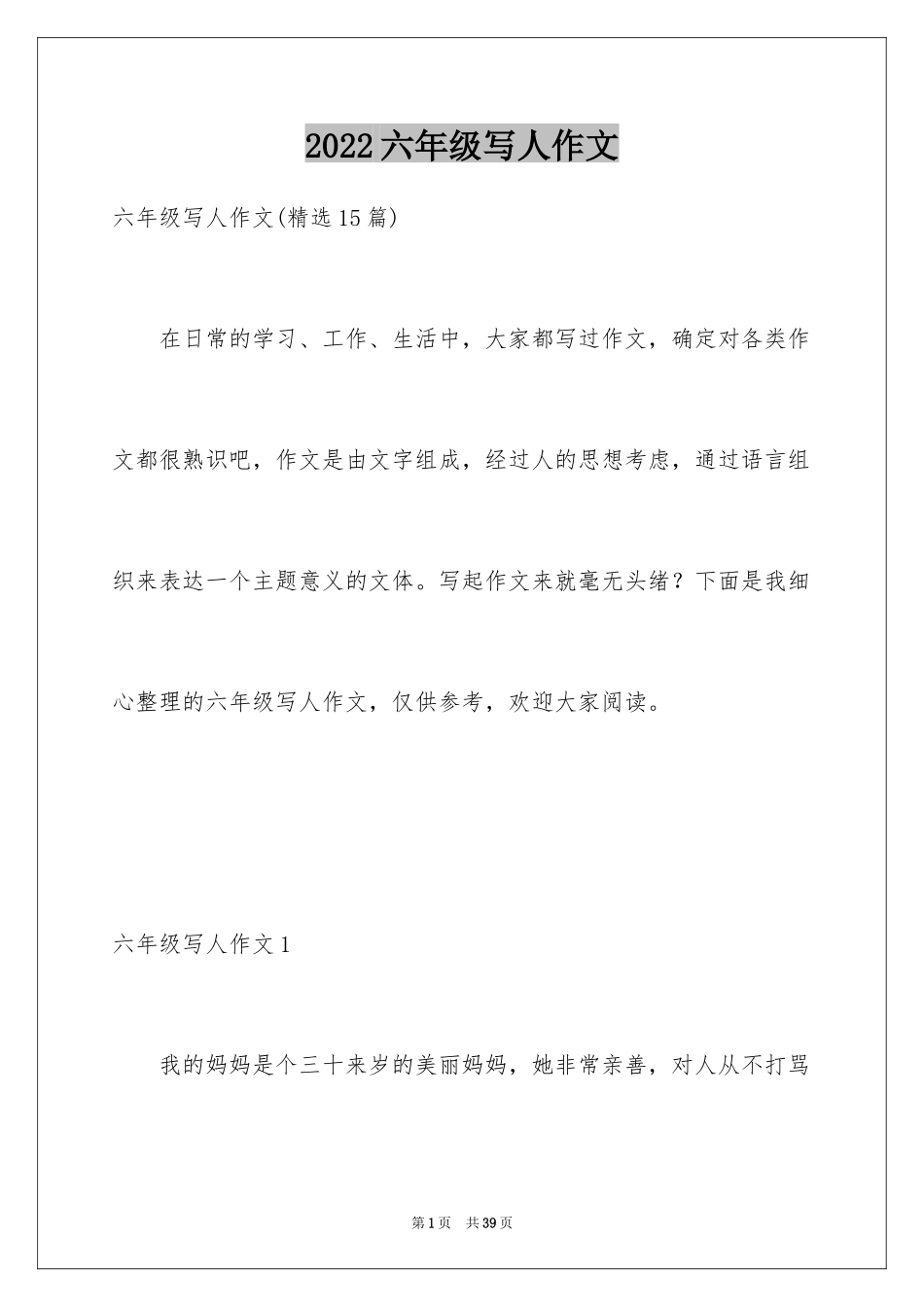 2022六年级写人作文

六年级写人作文(精选15篇)

在日常的学习、工作、生活中，大家都写过作文，确定对各类作文都很熟识吧，作文是由文字组成，经过人的思想考虑，通过语言组织来表达一个主题意义的文体。写起作文来就毫无头绪？下面是我细心整理的六年级写人作文，仅供参考，欢迎大家阅读。

六年级写人作文1

我的妈妈是个三十来岁的美丽妈妈，她非常亲善，对人从不打骂

第1页 共39页